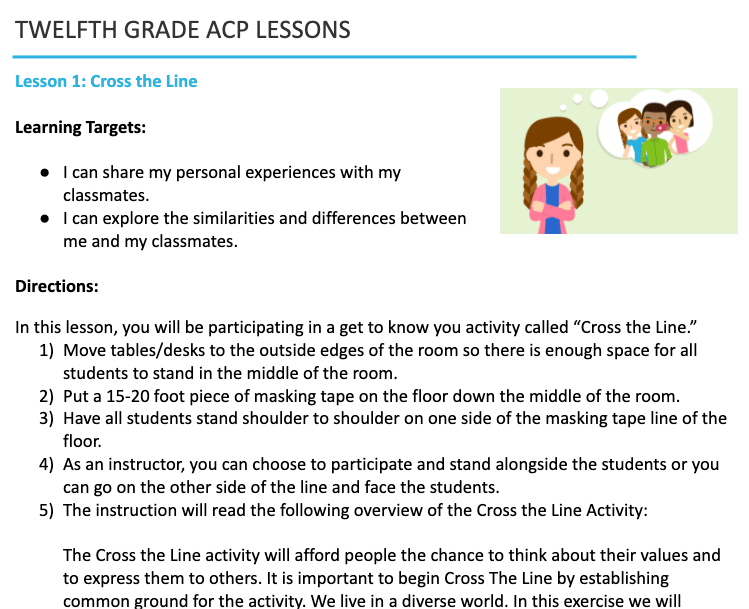 TWELFTH GRADE ACP LESSONS

Lesson 1: Cross the Line

Learning Targets:

• I can share my personal experiences with my classmates.
• I can explore the similarities and differences between me and my classmates.

Directions:

In this lesson, you will be participating in a get to know you activity called "Cross the Line."
1) Move tables/desks to the outside edges of the room so there is enough space for all students to stand in the middle of the room.
2) Put a 15-20 foot piece of masking tape on the floor down the middle of the room.
3) Have all students stand shoulder to shoulder on one side of the masking tape line of the floor.
4) As an instructor, you can choose to participate and stand alongside the students or you can go on the other side of the line and face the students.
5) The instruction will read the following overview of the Cross the Line Activity:

The Cross the Line activity will afford people the chance to think about their values and to express them to others. It is important to begin Cross The Line by establishing common ground for the activity. We live in a diverse world. In this exercise we will